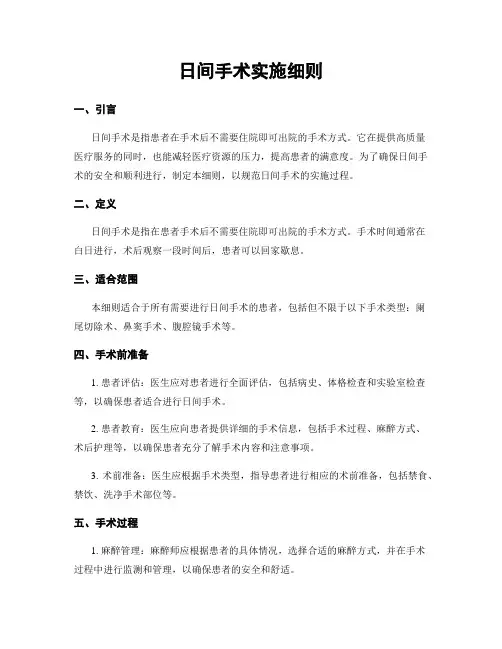 日间手术实施细则

一、引言

日间手术是指患者在手术后不需要住院即可出院的手术方式。它在提供高质量医疗服务的同时，也能减轻医疗资源的压力，提高患者的满意度。为了确保日间手术的安全和顺利进行，制定本细则，以规范日间手术的实施过程。

二、定义

日间手术是指在患者手术后不需要住院即可出院的手术方式。手术时间通常在白日进行，术后观察一段时间后，患者可以回家歇息。

三、适合范围

本细则适合于所有需要进行日间手术的患者，包括但不限于以下手术类型：阑尾切除术、鼻窦手术、腹腔镜手术等。

四、手术前准备

1. 患者评估：医生应对患者进行全面评估，包括病史、体格检查和实验室检查等，以确保患者适合进行日间手术。

2. 患者教育：医生应向患者提供详细的手术信息，包括手术过程、麻醉方式、术后护理等，以确保患者充分了解手术内容和注意事项。

3. 术前准备：医生应根据手术类型，指导患者进行相应的术前准备，包括禁食、禁饮、洗净手术部位等。

五、手术过程

1. 麻醉管理：麻醉师应根据患者的具体情况，选择合适的麻醉方式，并在手术过程中进行监测和管理，以确保患者的安全和舒适。